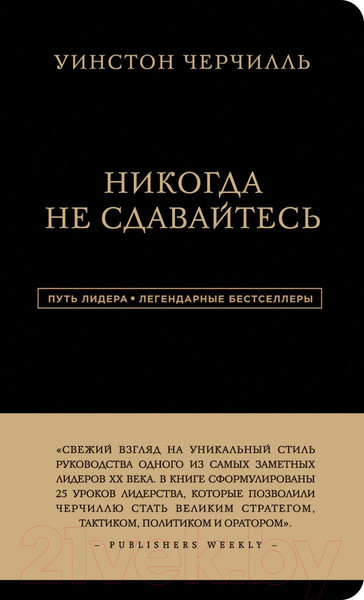 УИНСТОН ЧЕРЧИЛЛЬ

НИКОГДА НЕ СДАВАЙТЕСЬ

ПУТЬ ЛИДЕРА • ЛЕГЕНДАРНЫЕ БЕСТСЕЛЛЕРЫ

«СВЕЖИЙ ВЗГЛЯД НА УНИКАЛЬНЫЙ СТИЛЬ РУКОВОДСТВА ОДНОГО ИЗ САМЫХ ЗАМЕТНЫХ ЛИДЕРОВ XX ВЕКА. В КНИГЕ СФОРМУЛИРОВАНЫ 25 УРОКОВ ЛИДЕРСТВА, КОТОРЫЕ ПОЗВОЛИЛИ ЧЕРЧИЛЛЮ СТАТЬ ВЕЛИКИМ СТРАТЕГОМ, ТАКТИКОМ, ПОЛИТИКОМ И ОРАТОРОМ».

– PUBLISHERS WEEKLY –

21vek.by